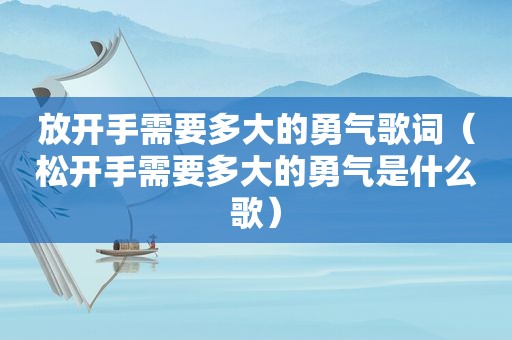 放开手需要多大的勇气歌词（松开手需要多大的勇气是什么歌）